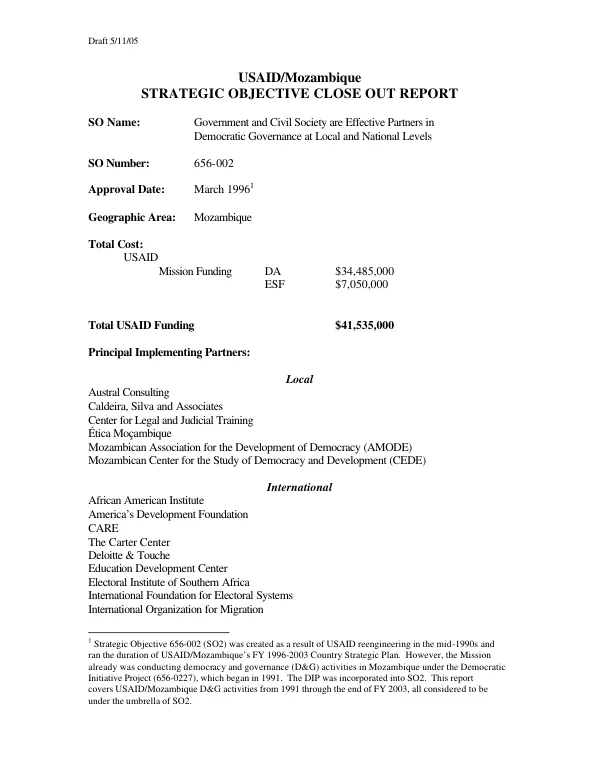 Draft 5/11/05

USAID/Mozambique
STRATEGIC OBJECTIVE CLOSE OUT REPORT

SO Name: Government and Civil Society are Effective Partners in Democratic Governance at Local and National Levels

SO Number: 656-002

Approval Date: March 1996$^{1}$

Geographic Area: Mozambique

Total Cost:
USAID
Mission Funding DA $34,485,000
ESF $7,050,000

Total USAID Funding $41,535,000

Principal Implementing Partners:

Local

Austral Consulting
Caldeira, Silva and Associates
Center for Legal and Judicial Training
Ética Moçambique
Mozambican Association for the Development of Democracy (AMODE)
Mozambican Center for the Study of Democracy and Development (CEDE)

International

African American Institute
America's Development Foundation
CARE
The Carter Center
Deloitte & Touche
Education Development Center
Electoral Institute of Southern Africa
International Foundation for Electoral Systems
International Organization for Migration

$^{1}$ Strategic Objective 656-002 (SO2) was created as a result of USAID reengineering in the mid-1990s and ran the duration of USAID/Mozambique's FY 1996-2003 Country Strategic Plan. However, the Mission already was conducting democracy and governance (D&G) activities in Mozambique under the Democratic Initiative Project (656-0227), which began in 1991. The DIP was incorporated into SO2. This report covers USAID/Mozambique D&G activities from 1991 through the end of FY 2003, all considered to be under the umbrella of SO2.